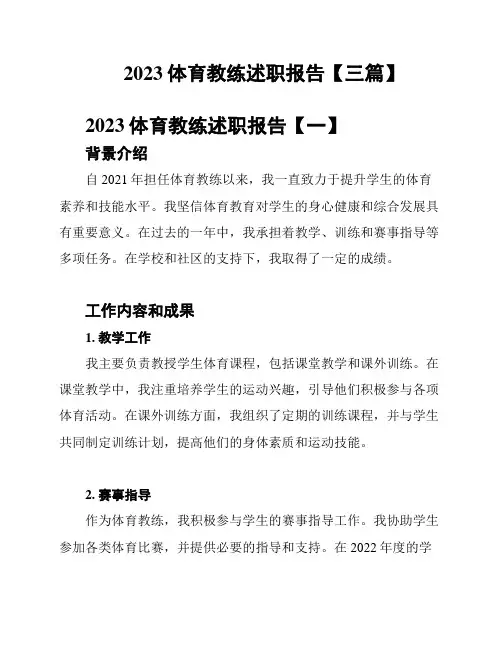 2023 体育教练述职报告【三篇】

2023 体育教练述职报告【一】

背景介绍

自 2021 年担任体育教练以来，我一直致力于提升学生的体育素养和技能水平。我坚信体育教育对学生的身心健康和综合发展具有重要意义。在过去的一年中，我承担着教学、训练和赛事指导等多项任务。在学校和社区的支持下，我取得了一定的成绩。

工作内容和成果

1. 教学工作

我主要负责教授学生体育课程，包括课堂教学和课外训练。在课堂教学中，我注重培养学生的运动兴趣，引导他们积极参与各项体育活动。在课外训练方面，我组织了定期的训练课程，并与学生共同制定训练计划，提高他们的身体素质和运动技能。

2. 赛事指导

作为体育教练，我积极参与学生的赛事指导工作。我协助学生参加各类体育比赛，并提供必要的指导和支持。在 2022 年度的学